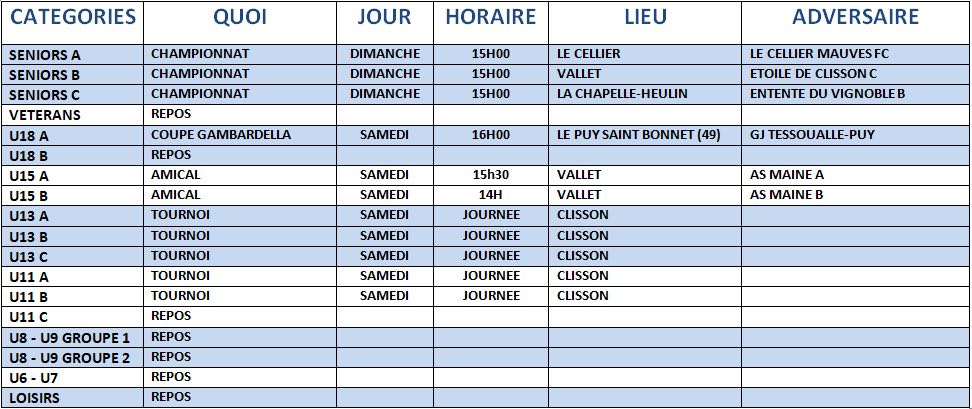 | CATEGORIES | QUOI | JOUR | HORAIRE | LIEU | ADVERSAIRE |
|---|---|---|---|---|---|
| SENIORS A | CHAMPIONNAT | DIMANCHE | 15H00 | LE CELLIER | LE CELLIER MAUVES FC |
| SENIORS B | CHAMPIONNAT | DIMANCHE | 15H00 | VALLET | ETOILE DE CLISSON C |
| SENIORS C | CHAMPIONNAT | DIMANCHE | 15H00 | LA CHAPELLE-HEULIN | ENTENTE DU VIGNOBLE B |
| VETERANS | REPOS | | | | |
| U18 A | COUPE GAMBARDELLA | SAMEDI | 16H00 | LE PUY SAINT BONNET (49) | GJ TESSOUALLE-PUY |
| U18 B | REPOS | | | | |
| U15 A | AMICAL | SAMEDI | 15h30 | VALLET | AS MAINE A |
| U15 B | AMICAL | SAMEDI | 14H | VALLET | AS MAINE B |
| U13 A | TOURNOI | SAMEDI | JOURNEE | CLISSON | |
| U13 B | TOURNOI | SAMEDI | JOURNEE | CLISSON | |
| U13 C | TOURNOI | SAMEDI | JOURNEE | CLISSON | |
| U11 A | TOURNOI | SAMEDI | JOURNEE | CLISSON | |
| U11 B | TOURNOI | SAMEDI | JOURNEE | CLISSON | |
| U11 C | REPOS | | | | |
| U8 - U9 GROUPE 1 | REPOS | | | | |
| U8 - U9 GROUPE 2 | REPOS | | | | |
| U6 - U7 | REPOS | | | | |
| LOISIRS | REPOS | | | | |